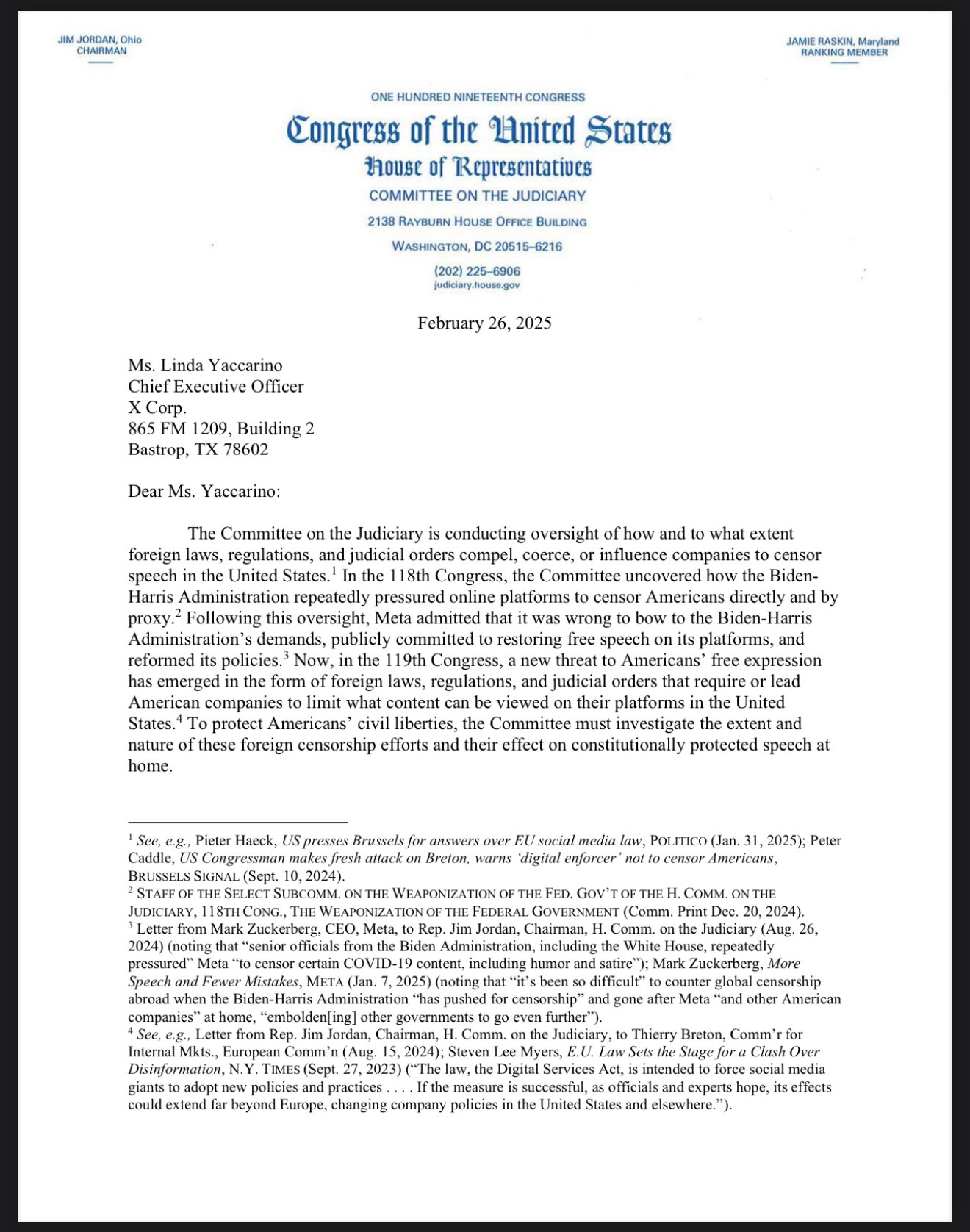 JIM JORDAN, Ohio
CHAIRMAN

JAMIE RASKIN, Maryland
RANKING MEMBER

ONE HUNDRED NINETEENTH CONGRESS

Congress of the United States

House of Representatives

COMMITTEE ON THE JUDICIARY

2138 RAYBURN HOUSE OFFICE BUILDING

WASHINGTON, DC 20515–6216

(202) 225–6906
judiciary.house.gov

February 26, 2025

Ms. Linda Yaccarino
Chief Executive Officer
X Corp.
865 FM 1209, Building 2
Bastrop, TX 78602

Dear Ms. Yaccarino:

The Committee on the Judiciary is conducting oversight of how and to what extent foreign laws, regulations, and judicial orders compel, coerce, or influence companies to censor speech in the United States.$^1$ In the 118th Congress, the Committee uncovered how the Biden-Harris Administration repeatedly pressured online platforms to censor Americans directly and by proxy.$^2$ Following this oversight, Meta admitted that it was wrong to bow to the Biden-Harris Administration's demands, publicly committed to restoring free speech on its platforms, and reformed its policies.$^3$ Now, in the 119th Congress, a new threat to Americans' free expression has emerged in the form of foreign laws, regulations, and judicial orders that require or lead American companies to limit what content can be viewed on their platforms in the United States.$^4$ To protect Americans' civil liberties, the Committee must investigate the extent and nature of these foreign censorship efforts and their effect on constitutionally protected speech at home.

$^1$ See, e.g., Pieter Haeck, US presses Brussels for answers over EU social media law, POLITICO (Jan. 31, 2025); Peter Caddle, US Congressman makes fresh attack on Breton, warns 'digital enforcer' not to censor Americans, BRUSSELS SIGNAL (Sept. 10, 2024).
$^2$ STAFF OF THE SELECT SUBCOMM. ON THE WEAPONIZATION OF THE FED. GOV'T OF THE H. COMM. ON THE JUDICIARY, 118TH CONG., THE WEAPONIZATION OF THE FEDERAL GOVERNMENT (Comm. Print Dec. 20, 2024).
$^3$ Letter from Mark Zuckerberg, CEO, Meta, to Rep. Jim Jordan, Chairman, H. Comm. on the Judiciary (Aug. 26, 2024) (noting that "senior officials from the Biden Administration, including the White House, repeatedly pressured" Meta "to censor certain COVID-19 content, including humor and satire"); Mark Zuckerberg, More Speech and Fewer Mistakes, META (Jan. 7, 2025) (noting that "it's been so difficult" to counter global censorship abroad when the Biden-Harris Administration "has pushed for censorship" and gone after Meta "and other American companies" at home, "embolden[ing] other governments to go even further").
$^4$ See, e.g., Letter from Rep. Jim Jordan, Chairman, H. Comm. on the Judiciary, to Thierry Breton, Comm'r for Internal Mkts., European Comm'n (Aug. 15, 2024); Steven Lee Myers, E.U. Law Sets the Stage for a Clash Over Disinformation, N.Y. TIMES (Sept. 27, 2023) ("The law, the Digital Services Act, is intended to force social media giants to adopt new policies and practices . . . . If the measure is successful, as officials and experts hope, its effects could extend far beyond Europe, changing company policies in the United States and elsewhere.").